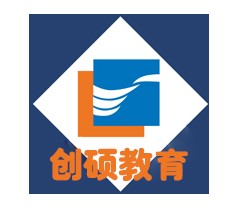 创硕教育